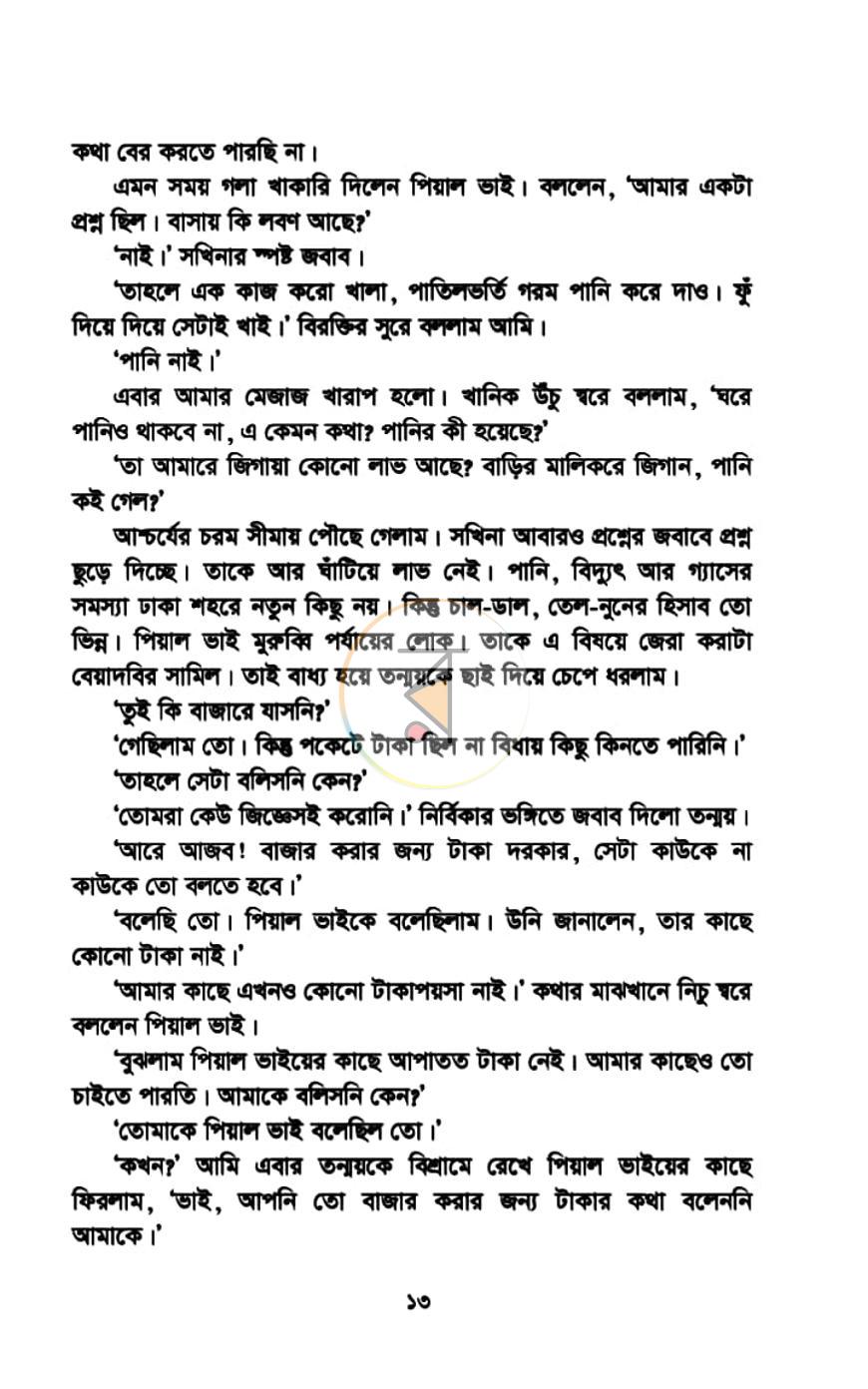 কথা বের করতে পারছি না।

এমন সময় গলা খাকারি দিলেন পিয়াল ভাই। বললেন, 'আমার একটা প্রশ্ন ছিল। বাসায় কি লবণ আছে?'

'নাই।' সখিনার স্পষ্ট জবাব।

'তাহলে এক কাজ করো খালা, পাতিলভর্তি গরম পানি করে দাও। ফুঁ দিয়ে দিয়ে সেটাই খাই।' বিরক্তির সুরে বললাম আমি।

'পানি নাই।'

এবার আমার মেজাজ খারাপ হলো। খানিক উঁচু স্বরে বললাম, 'ঘরে পানিও থাকবে না, এ কেমন কথা? পানির কী হয়েছে?'

'তা আমারে জিগায়া কোনো লাভ আছে? বাড়ির মালিকরে জিগান, পানি কই গেল?'

আশ্চর্যের চরম সীমায় পৌছে গেলাম। সখিনা আবারও প্রশ্নের জবাবে প্রশ্ন ছুড়ে দিচ্ছে। তাকে আর ঘাঁটিয়ে লাভ নেই। পানি, বিদ্যুৎ আর গ্যাসের সমস্যা ঢাকা শহরে নতুন কিছু নয়। কিন্তু চাল-ডাল, তেল-নুনের হিসাব তো ভিন্ন। পিয়াল ভাই মুরুব্বি পর্যায়ের লোক। তাকে এ বিষয়ে জেরা করাটা বেয়াদবির সামিল। তাই বাধ্য হয়ে তন্ময়কে ছাই দিয়ে চেপে ধরলাম।

'তুই কি বাজারে যাসনি?'

'গেছিলাম তো। কিন্তু পকেটে টাকা ছিল না বিধায় কিছু কিনতে পারিনি।'

'তাহলে সেটা বলিসনি কেন?'

'তোমরা কেউ জিজ্ঞেসই করোনি।' নির্বিকার ভঙ্গিতে জবাব দিলো তন্ময়।

'আরে আজব! বাজার করার জন্য টাকা দরকার, সেটা কাউকে না কাউকে তো বলতে হবে।'

'বলেছি তো। পিয়াল ভাইকে বলেছিলাম। উনি জানালেন, তার কাছে কোনো টাকা নাই।'

'আমার কাছে এখনও কোনো টাকাপয়সা নাই।' কথার মাঝখানে নিচু স্বরে বললেন পিয়াল ভাই।

'বুঝলাম পিয়াল ভাইয়ের কাছে আপাতত টাকা নেই। আমার কাছেও তো চাইতে পারতি। আমাকে বলিসনি কেন?'

'তোমাকে পিয়াল ভাই বলেছিল তো।'

'কখন?' আমি এবার তন্ময়কে বিশ্রামে রেখে পিয়াল ভাইয়ের কাছে ফিরলাম, 'ভাই, আপনি তো বাজার করার জন্য টাকার কথা বলেননি আমাকে।'

১৩